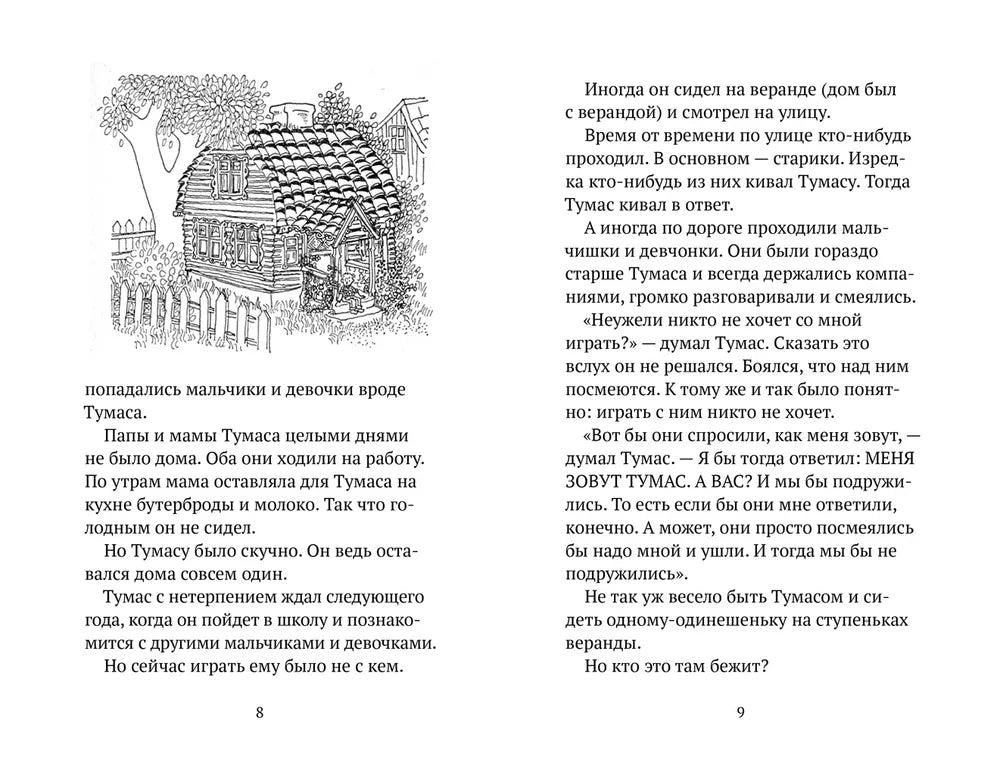 попадались мальчики и девочки вроде Тумаса.

Папы и мамы Тумаса целыми днями не было дома. Оба они ходили на работу. По утрам мама оставляла для Тумаса на кухне бутерброды и молоко. Так что голодным он не сидел.

Но Тумасу было скучно. Он ведь оставался дома совсем один.

Тумас с нетерпением ждал следующего года, когда он пойдет в школу и познакомится с другими мальчиками и девочками.

Но сейчас играть ему было не с кем.

8

Иногда он сидел на веранде (дом был с верандой) и смотрел на улицу.

Время от времени по улице кто-нибудь проходил. В основном — старики. Изредка кто-нибудь из них кивал Тумасу. Тогда Тумас кивал в ответ.

А иногда по дороге проходили мальчишки и девчонки. Они были гораздо старше Тумаса и всегда держались компаниями, громко разговаривали и смеялись.

«Неужели никто не хочет со мной играть?» — думал Тумас. Сказать это вслух он не решался. Боялся, что над ним посмеются. К тому же и так было понятно: играть с ним никто не хочет.

«Вот бы они спросили, как меня зовут, — думал Тумас. — Я бы тогда ответил: МЕНЯ ЗОВУТ ТУМАС. А ВАС? И мы бы подружились. То есть если бы они мне ответили, конечно. А может, они просто посмеялись бы надо мной и ушли. И тогда мы бы не подружились».

Не так уж весело быть Тумасом и сидеть одному-одинешеньку на ступеньках веранды.

Но кто это там бежит?

9